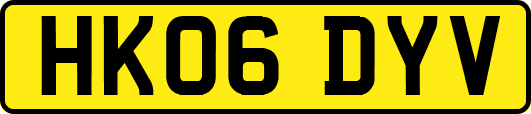 HK06 DYV